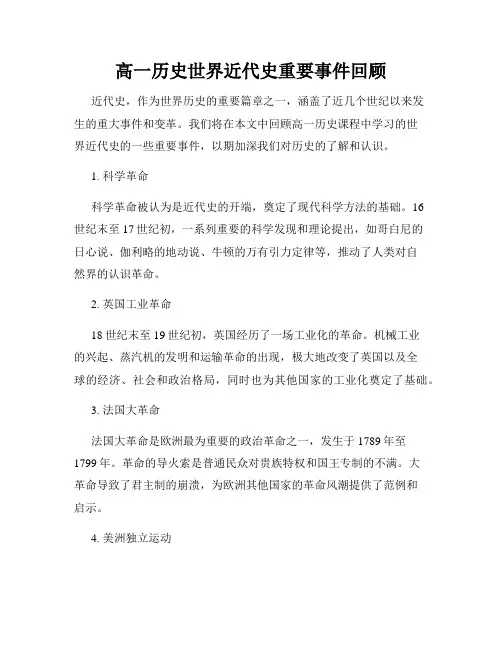 高一历史世界近代史重要事件回顾

近代史，作为世界历史的重要篇章之一，涵盖了近几个世纪以来发生的重大事件和变革。我们将在本文中回顾高一历史课程中学习的世界近代史的一些重要事件，以期加深我们对历史的了解和认识。

1. 科学革命

科学革命被认为是近代史的开端，奠定了现代科学方法的基础。16世纪末至17世纪初，一系列重要的科学发现和理论提出，如哥白尼的日心说、伽利略的地动说、牛顿的万有引力定律等，推动了人类对自然界的认识革命。

2. 英国工业革命

18世纪末至19世纪初，英国经历了一场工业化的革命。机械工业的兴起、蒸汽机的发明和运输革命的出现，极大地改变了英国以及全球的经济、社会和政治格局，同时也为其他国家的工业化奠定了基础。

3. 法国大革命

法国大革命是欧洲最为重要的政治革命之一，发生于1789年至1799年。革命的导火索是普通民众对贵族特权和国王专制的不满。大革命导致了君主制的崩溃，为欧洲其他国家的革命风潮提供了范例和启示。

4. 美洲独立运动